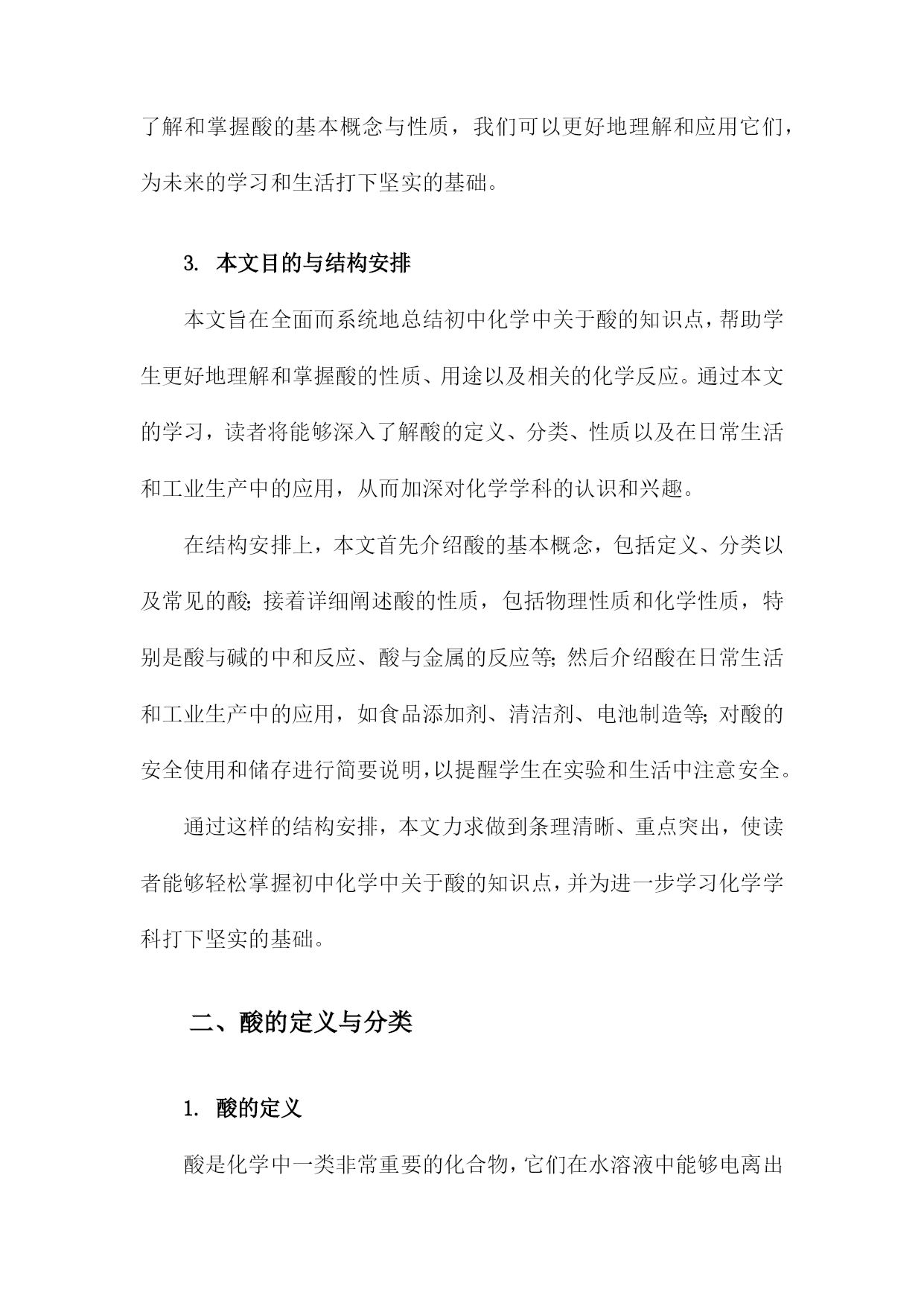 了解和掌握酸的基本概念与性质，我们可以更好地理解和应用它们，为未来的学习和生活打下坚实的基础。

3. 本文目的与结构安排

本文旨在全面而系统地总结初中化学中关于酸的知识点，帮助学生更好地理解和掌握酸的性质、用途以及相关的化学反应。通过本文的学习，读者将能够深入了解酸的定义、分类、性质以及在日常生活和工业生产中的应用，从而加深对化学学科的认识和兴趣。

在结构安排上，本文首先介绍酸的基本概念，包括定义、分类以及常见的酸；接着详细阐述酸的性质，包括物理性质和化学性质，特别是酸与碱的中和反应、酸与金属的反应等；然后介绍酸在日常生活和工业生产中的应用，如食品添加剂、清洁剂、电池制造等；对酸的安全使用和储存进行简要说明，以提醒学生在实验和生活中注意安全。

通过这样的结构安排，本文力求做到条理清晰、重点突出，使读者能够轻松掌握初中化学中关于酸的知识点，并为进一步学习化学学科打下坚实的基础。

二、酸的定义与分类

1. 酸的定义

酸是化学中一类非常重要的化合物，它们在水溶液中能够电离出